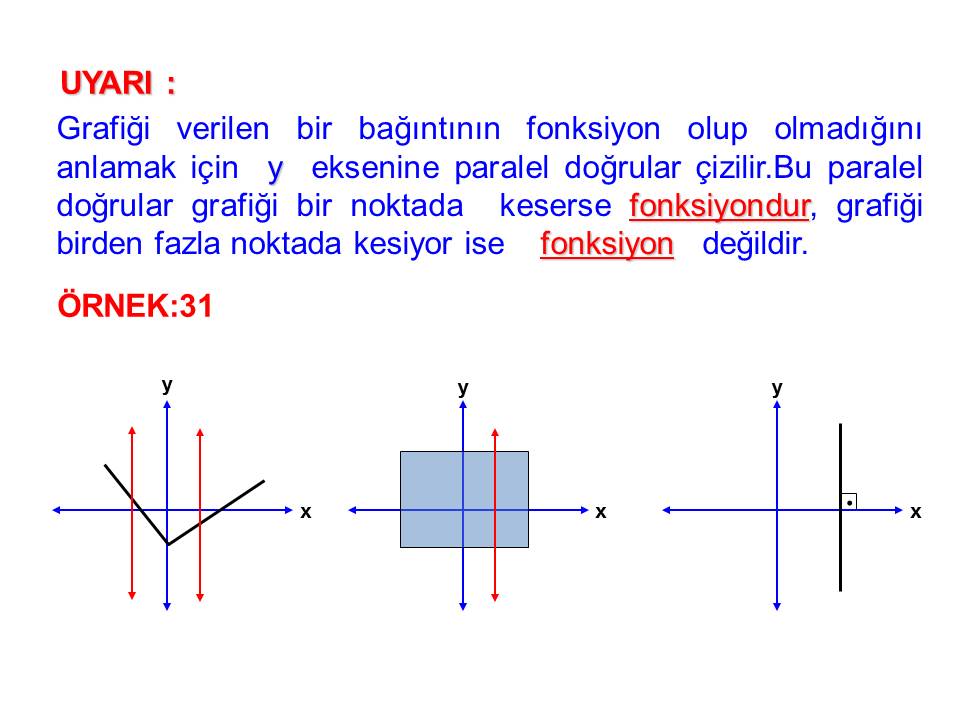 UYARI :

Grafiği verilen bir bağıntının fonksiyon olup olmadığını anlamak için y eksenine paralel doğrular çizilir.Bu paralel doğrular grafiği bir noktada keserse fonksiyondur, grafiği birden fazla noktada kesiyor ise fonksiyon değildir.

ÖRNEK:31

y

x

y

x

y

x